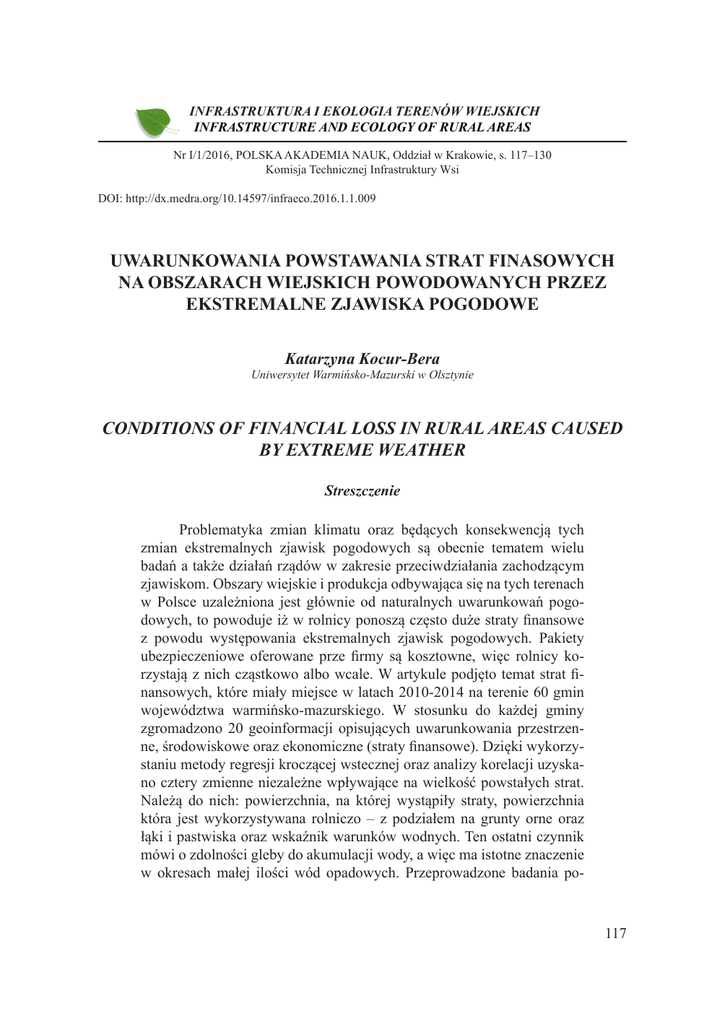 INFRASTRUKTURA I EKOLOGIA TERENÓW WIEJSKICH
INFRASTRUCTURE AND ECOLOGY OF RURAL AREAS

Nr I/1/2016, POLSKA AKADEMIA NAUK, Oddział w Krakowie, s. 117–130
Komisja Technicznej Infrastruktury Wsi

DOI: http://dx.medra.org/10.14597/infraeco.2016.1.1.009

UWARUNKOWANIA POWSTAWANIA STRAT FINASOWYCH NA OBSZARACH WIEJSKICH POWODOWANYCH PRZEZ EKSTREMALNE ZJAWISKA POGODOWE

Katarzyna Kocur-Bera
Uniwersytet Warmińsko-Mazurski w Olsztynie

CONDITIONS OF FINANCIAL LOSS IN RURAL AREAS CAUSED BY EXTREME WEATHER

Streszczenie

Problematyka zmian klimatu oraz będących konsekwencją tych zmian ekstremalnych zjawisk pogodowych są obecnie tematem wielu badań a także działań rządów w zakresie przeciwdziałania zachodzącym zjawiskom. Obszary wiejskie i produkcja odbywająca się na tych terenach w Polsce uzależniona jest głównie od naturalnych uwarunkowań pogodowych, to powoduje iż w rolnicy ponoszą często duże straty finansowe z powodu występowania ekstremalnych zjawisk pogodowych. Pakiety ubezpieczeniowe oferowane prze firmy są kosztowne, więc rolnicy korzystają z nich cząstkowo albo wcale. W artykule podjęto temat strat finansowych, które miały miejsce w latach 2010-2014 na terenie 60 gmin województwa warmińsko-mazurskiego. W stosunku do każdej gminy zgromadzono 20 geoinformacji opisujących uwarunkowania przestrzenne, środowiskowe oraz ekonomiczne (straty finansowe). Dzięki wykorzystaniu metody regresji kroczącej wstecznej oraz analizy korelacji uzyskano cztery zmienne niezależne wpływające na wielkość powstałych strat. Należą do nich: powierzchnia, na której wystąpiły straty, powierzchnia która jest wykorzystywana rolniczo – z podziałem na grunty orne oraz łąki i pastwiska oraz wskaźnik warunków wodnych. Ten ostatni czynnik mówi o zdolności gleby do akumulacji wody, a więc ma istotne znaczenie w okresach małej ilości wód opadowych. Przeprowadzone badania po-

117